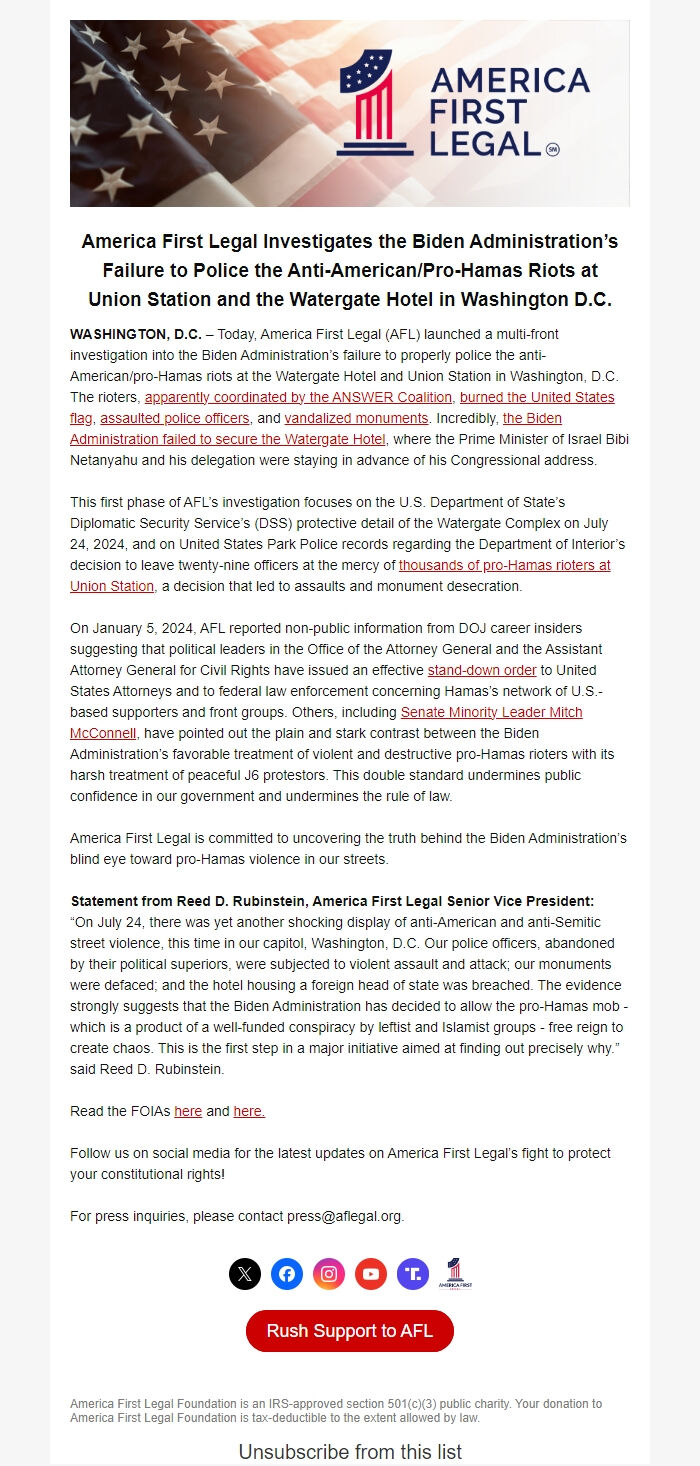 AMERICA FIRST LEGAL SM

America First Legal Investigates the Biden Administration's Failure to Police the Anti-American/Pro-Hamas Riots at Union Station and the Watergate Hotel in Washington D.C.

WASHINGTON, D.C. – Today, America First Legal (AFL) launched a multi-front investigation into the Biden Administration's failure to properly police the anti-American/pro-Hamas riots at the Watergate Hotel and Union Station in Washington, D.C. The rioters, apparently coordinated by the ANSWER Coalition, burned the United States flag, assaulted police officers, and vandalized monuments. Incredibly, the Biden Administration failed to secure the Watergate Hotel, where the Prime Minister of Israel Bibi Netanyahu and his delegation were staying in advance of his Congressional address.

This first phase of AFL's investigation focuses on the U.S. Department of State's Diplomatic Security Service's (DSS) protective detail of the Watergate Complex on July 24, 2024, and on United States Park Police records regarding the Department of Interior's decision to leave twenty-nine officers at the mercy of thousands of pro-Hamas rioters at Union Station, a decision that led to assaults and monument desecration.

On January 5, 2024, AFL reported non-public information from DOJ career insiders suggesting that political leaders in the Office of the Attorney General and the Assistant Attorney General for Civil Rights have issued an effective stand-down order to United States Attorneys and to federal law enforcement concerning Hamas's network of U.S.-based supporters and front groups. Others, including Senate Minority Leader Mitch McConnell, have pointed out the plain and stark contrast between the Biden Administration's favorable treatment of violent and destructive pro-Hamas rioters with its harsh treatment of peaceful J6 protestors. This double standard undermines public confidence in our government and undermines the rule of law.

America First Legal is committed to uncovering the truth behind the Biden Administration's blind eye toward pro-Hamas violence in our streets.

Statement from Reed D. Rubinstein, America First Legal Senior Vice President:
"On July 24, there was yet another shocking display of anti-American and anti-Semitic street violence, this time in our capitol, Washington, D.C. Our police officers, abandoned by their political superiors, were subjected to violent assault and attack; our monuments were defaced; and the hotel housing a foreign head of state was breached. The evidence strongly suggests that the Biden Administration has decided to allow the pro-Hamas mob - which is a product of a well-funded conspiracy by leftist and Islamist groups - free reign to create chaos. This is the first step in a major initiative aimed at finding out precisely why." said Reed D. Rubinstein.

Read the FOIAs here and here.

Follow us on social media for the latest updates on America First Legal's fight to protect your constitutional rights!

For press inquiries, please contact press@aflegal.org.

AMERICA FIRST LEGAL

Rush Support to AFL

America First Legal Foundation is an IRS-approved section 501(c)(3) public charity. Your donation to America First Legal Foundation is tax-deductible to the extent allowed by law.

Unsubscribe from this list